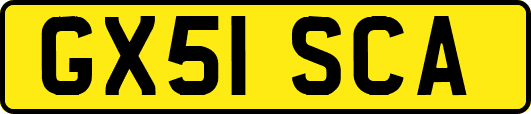 GX51 SCA